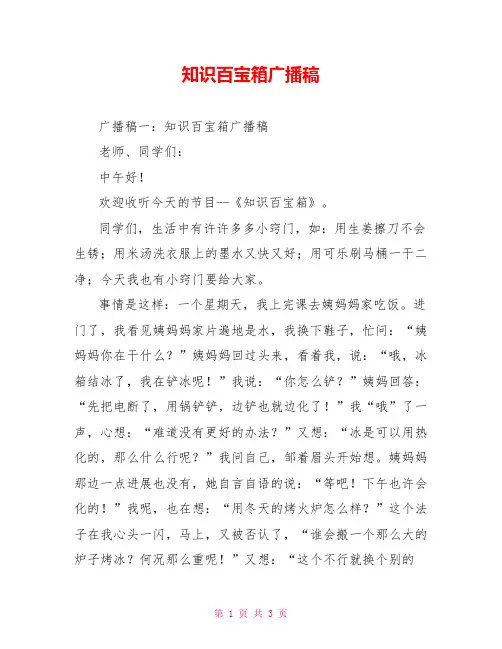 知识百宝箱广播稿

广播稿一：知识百宝箱广播稿

老师、同学们：

中午好！

欢迎收听今天的节目--《知识百宝箱》。

同学们，生活中有许许多多小窍门，如：用生姜擦刀不会生锈；用米汤洗衣服上的墨水又快又好；用可乐刷马桶一干二净；今天我也有小窍门要给大家。

事情是这样：一个星期天，我上完课去姨妈妈家吃饭。进门了，我看见姨妈妈家片遍地是水，我换下鞋子，忙问：“姨妈妈你在干什么？”姨妈妈回过头来，看着我，说：“哦，冰箱结冰了，我在铲冰呢！”我说：“你怎么铲？”姨妈回答：“先把电断了，用锅铲铲，边铲也就边化了！”我“哦”了一声，心想：“难道没有更好的办法？”又想：“冰是可以用热化的，那么什么行呢？”我问自己，邹着眉头开始想。姨妈妈那边一点进展也没有，她自言自语的说：“等吧！下午也许会化的！”我呢，也在想：“用冬天的烤火炉怎么样？”这个法子在我心头一闪，马上，又被否认了，“谁会搬一个那么大的炉子烤冰？何况那么重呢！”又想：“这个不行就换个别的

第 1 页 共 3 页